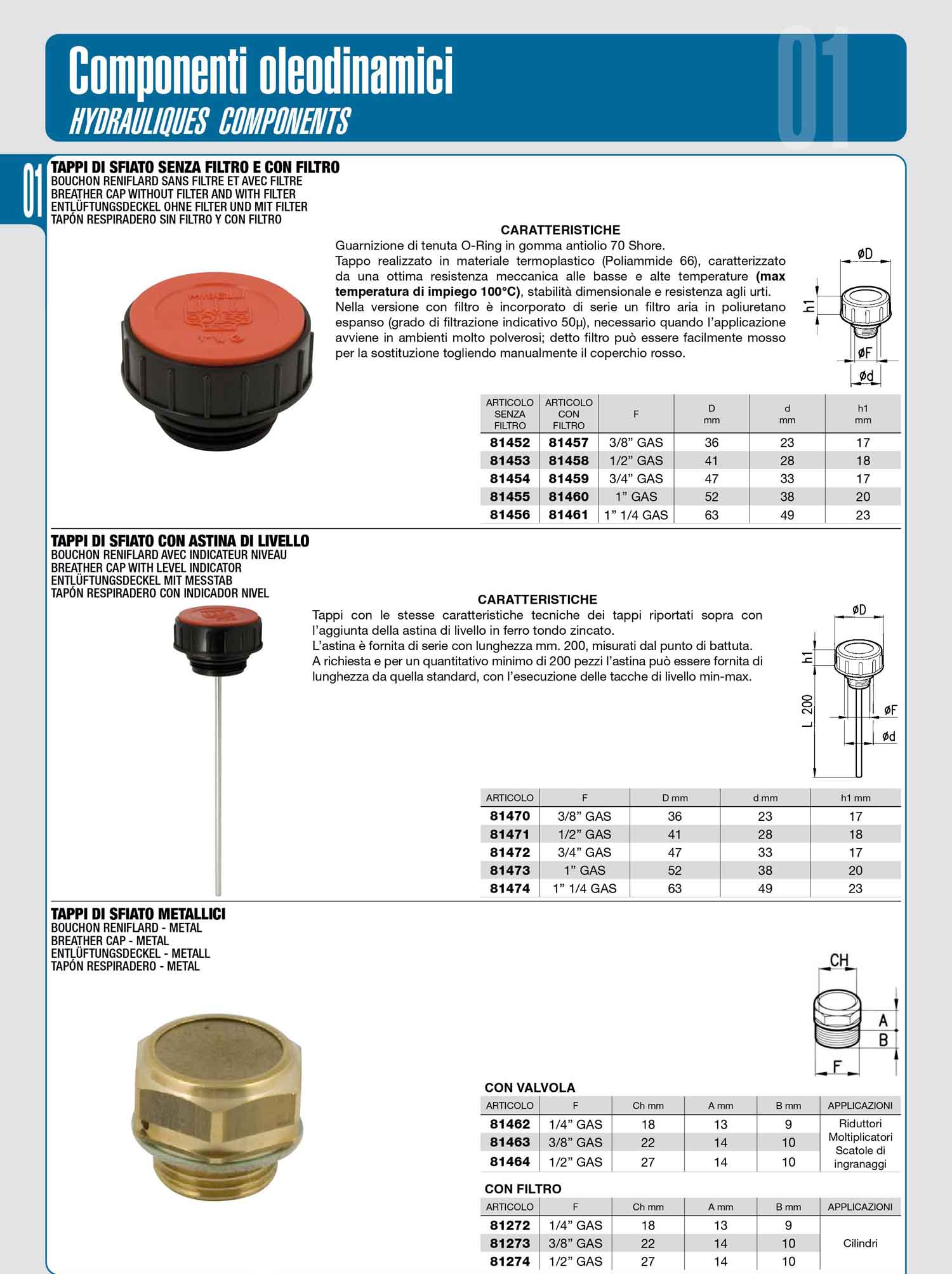 Componenti oleodinamici
HYDRAULIQUES COMPONENTS

01

01

TAPPI DI SFIATO SENZA FILTRO E CON FILTRO
BOUCHON RENIFLARD SANS FILTRE ET AVEC FILTRE
BREATHER CAP WITHOUT FILTER AND WITH FILTER
ENTLÜFTUNGSDECKEL OHNE FILTER UND MIT FILTER
TAPÓN RESPIRADERO SIN FILTRO Y CON FILTRO

CARATTERISTICHE

Guarnizione di tenuta O-Ring in gomma antiolio 70 Shore.

Tappo realizzato in materiale termoplastico (Poliammide 66), caratterizzato da una ottima resistenza meccanica alle basse e alte temperature (max temperatura di impiego 100°C), stabilità dimensionale e resistenza agli urti.

Nella versione con filtro è incorporato di serie un filtro aria in poliuretano espanso (grado di filtrazione indicativo 50μ), necessario quando l'applicazione avviene in ambienti molto polverosi; detto filtro può essere facilmente mosso per la sostituzione togliendo manualmente il coperchio rosso.

øD
h1
øF
ød

| ARTICOLO SENZA FILTRO | ARTICOLO CON FILTRO | F | D mm | d mm | h1 mm |
|---|---|---|---|---|---|
| 81452 | 81457 | 3/8" GAS | 36 | 23 | 17 |
| 81453 | 81458 | 1/2" GAS | 41 | 28 | 18 |
| 81454 | 81459 | 3/4" GAS | 47 | 33 | 17 |
| 81455 | 81460 | 1" GAS | 52 | 38 | 20 |
| 81456 | 81461 | 1" 1/4 GAS | 63 | 49 | 23 |

TAPPI DI SFIATO CON ASTINA DI LIVELLO
BOUCHON RENIFLARD AVEC INDICATEUR NIVEAU
BREATHER CAP WITH LEVEL INDICATOR
ENTLÜFTUNGSDECKEL MIT MESSTAB
TAPÓN RESPIRADERO CON INDICADOR NIVEL

CARATTERISTICHE

Tappi con le stesse caratteristiche tecniche dei tappi riportati sopra con l'aggiunta della astina di livello in ferro tondo zincato.

L'astina è fornita di serie con lunghezza mm. 200, misurati dal punto di battuta.

A richiesta e per un quantitativo minimo di 200 pezzi l'astina può essere fornita di lunghezza da quella standard, con l'esecuzione delle tacche di livello min-max.

øD
h1
L 200
øF
ød

| ARTICOLO | F | D mm | d mm | h1 mm |
|---|---|---|---|---|
| 81470 | 3/8" GAS | 36 | 23 | 17 |
| 81471 | 1/2" GAS | 41 | 28 | 18 |
| 81472 | 3/4" GAS | 47 | 33 | 17 |
| 81473 | 1" GAS | 52 | 38 | 20 |
| 81474 | 1" 1/4 GAS | 63 | 49 | 23 |

TAPPI DI SFIATO METALLICI
BOUCHON RENIFLARD - METAL
BREATHER CAP - METAL
ENTLÜFTUNGSDECKEL - METALL
TAPÓN RESPIRADERO - METAL

CH
A
B
F

CON VALVOLA

| ARTICOLO | F | Ch mm | A mm | B mm | APPLICAZIONI |
|---|---|---|---|---|---|
| 81462 | 1/4" GAS | 18 | 13 | 9 | Riduttori Moltiplicatori Scatole di ingranaggi |
| 81463 | 3/8" GAS | 22 | 14 | 10 | |
| 81464 | 1/2" GAS | 27 | 14 | 10 | |

CON FILTRO

| ARTICOLO | F | Ch mm | A mm | B mm | APPLICAZIONI |
|---|---|---|---|---|---|
| 81272 | 1/4" GAS | 18 | 13 | 9 | Cilindri |
| 81273 | 3/8" GAS | 22 | 14 | 10 | |
| 81274 | 1/2" GAS | 27 | 14 | 10 | |